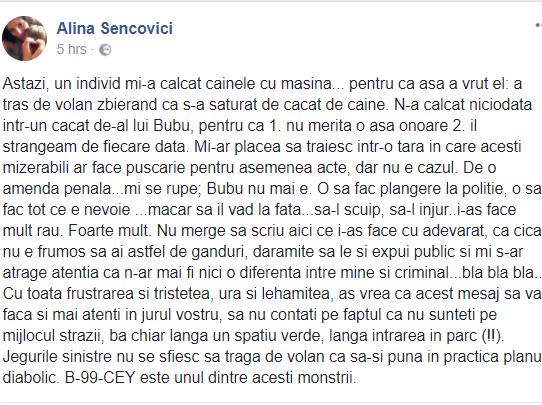 Alina Sencovici
5 hrs ·

Astazi, un individ mi-a calcat cainele cu masina... pentru ca asa a vrut el: a tras de volan zbierand ca s-a saturat de cacat de caine. N-a calcat niciodata intr-un cacat de-al lui Bubu, pentru ca 1. nu merita o asa onoare 2. il strangeam de fiecare data. Mi-ar placea sa traiesc intr-o tara in care acesti mizerabili ar face puscarie pentru asemenea acte, dar nu e cazul. De o amenda penala...mi se rupe; Bubu nu mai e. O sa fac plangere la politie, o sa fac tot ce e nevoie ...macar sa il vad la fata...sa-l scuip, sa-l injur..i-as face mult rau. Foarte mult. Nu merge sa scriu aici ce i-as face cu adevarat, ca cica nu e frumos sa ai astfel de ganduri, daramite sa le si expui public si mi s-ar atrage atentia ca n-ar mai fi nici o diferenta intre mine si criminal...bla bla bla..
Cu toata frustrarea si tristetea, ura si lehamitea, as vrea ca acest mesaj sa va faca si mai atenti in jurul vostru, sa nu contati pe faptul ca nu sunteti pe mijlocul strazii, ba chiar langa un spatiu verde, langa intrarea in parc (!!). Jegurile sinistre nu se sfiesc sa traga de volan ca sa-si puna in practica planu diabolic. B-99-CEY este unul dintre acesti monstrii.